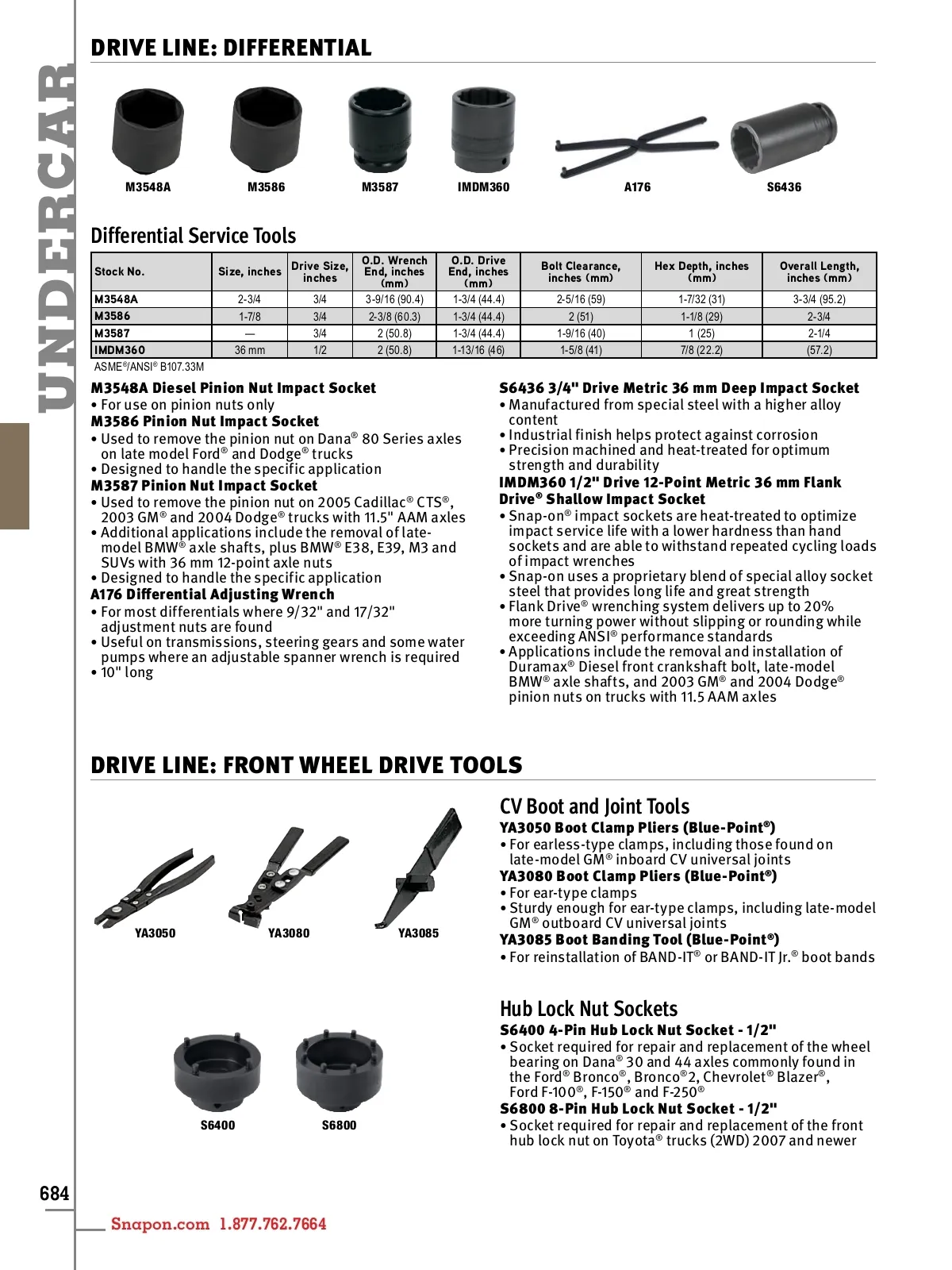 UNDERCAR

DRIVE LINE: DIFFERENTIAL

M3548A M3586 M3587 IMDM360 A176 S6436

Differential Service Tools

| Stock No. | Size, inches | Drive Size, inches | O.D. Wrench End, inches (mm) | O.D. Drive End, inches (mm) | Bolt Clearance, inches (mm) | Hex Depth, inches (mm) | Overall Length, inches (mm) |
|---|---|---|---|---|---|---|---|
| M3548A | 2-3/4 | 3/4 | 3-9/16 (90.4) | 1-3/4 (44.4) | 2-5/16 (59) | 1-7/32 (31) | 3-3/4 (95.2) |
| M3586 | 1-7/8 | 3/4 | 2-3/8 (60.3) | 1-3/4 (44.4) | 2 (51) | 1-1/8 (29) | 2-3/4 |
| M3587 | — | 3/4 | 2 (50.8) | 1-3/4 (44.4) | 1-9/16 (40) | 1 (25) | 2-1/4 |
| IMDM360 | 36 mm | 1/2 | 2 (50.8) | 1-13/16 (46) | 1-5/8 (41) | 7/8 (22.2) | (57.2) |

ASME®/ANSI® B107.33M

M3548A Diesel Pinion Nut Impact Socket
• For use on pinion nuts only
M3586 Pinion Nut Impact Socket
• Used to remove the pinion nut on Dana® 80 Series axles on late model Ford® and Dodge® trucks
• Designed to handle the specific application
M3587 Pinion Nut Impact Socket
• Used to remove the pinion nut on 2005 Cadillac® CTS®, 2003 GM® and 2004 Dodge® trucks with 11.5" AAM axles
• Additional applications include the removal of late-model BMW® axle shafts, plus BMW® E38, E39, M3 and SUVs with 36 mm 12-point axle nuts
• Designed to handle the specific application
A176 Differential Adjusting Wrench
• For most differentials where 9/32" and 17/32" adjustment nuts are found
• Useful on transmissions, steering gears and some water pumps where an adjustable spanner wrench is required
• 10" long

S6436 3/4" Drive Metric 36 mm Deep Impact Socket
• Manufactured from special steel with a higher alloy content
• Industrial finish helps protect against corrosion
• Precision machined and heat-treated for optimum strength and durability
IMDM360 1/2" Drive 12-Point Metric 36 mm Flank Drive® Shallow Impact Socket
• Snap-on® impact sockets are heat-treated to optimize impact service life with a lower hardness than hand sockets and are able to withstand repeated cycling loads of impact wrenches
• Snap-on uses a proprietary blend of special alloy socket steel that provides long life and great strength
• Flank Drive® wrenching system delivers up to 20% more turning power without slipping or rounding while exceeding ANSI® performance standards
• Applications include the removal and installation of Duramax® Diesel front crankshaft bolt, late-model BMW® axle shafts, and 2003 GM® and 2004 Dodge® pinion nuts on trucks with 11.5 AAM axles

DRIVE LINE: FRONT WHEEL DRIVE TOOLS

YA3050 YA3080 YA3085

CV Boot and Joint Tools
YA3050 Boot Clamp Pliers (Blue-Point®)
• For earless-type clamps, including those found on late-model GM® inboard CV universal joints
YA3080 Boot Clamp Pliers (Blue-Point®)
• For ear-type clamps
• Sturdy enough for ear-type clamps, including late-model GM® outboard CV universal joints
YA3085 Boot Banding Tool (Blue-Point®)
• For reinstallation of BAND-IT® or BAND-IT Jr.® boot bands

S6400 S6800

Hub Lock Nut Sockets
S6400 4-Pin Hub Lock Nut Socket - 1/2"
• Socket required for repair and replacement of the wheel bearing on Dana® 30 and 44 axles commonly found in the Ford® Bronco®, Bronco®2, Chevrolet® Blazer®, Ford F-100®, F-150® and F-250®
S6800 8-Pin Hub Lock Nut Socket - 1/2"
• Socket required for repair and replacement of the front hub lock nut on Toyota® trucks (2WD) 2007 and newer

684

Snapon.com 1.877.762.7664